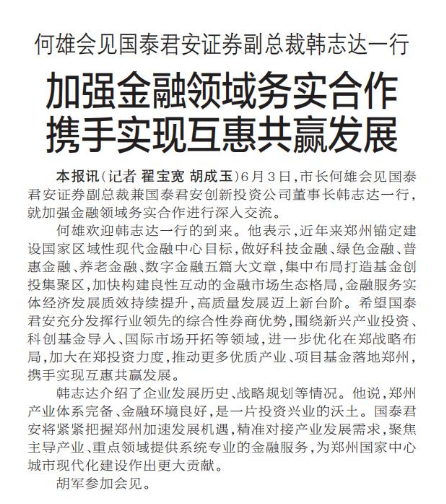 何雄会见国泰君安证券副总裁韩志达一行

加强金融领域务实合作
携手实现互惠共赢发展

本报讯（记者 翟宝宽 胡成玉）6月3日，市长何雄会见国泰君安证券副总裁兼国泰君安创新投资公司董事长韩志达一行，就加强金融领域务实合作进行深入交流。

何雄欢迎韩志达一行的到来。他表示，近年来郑州锚定建设国家区域性现代金融中心目标，做好科技金融、绿色金融、普惠金融、养老金融、数字金融五篇大文章，集中布局打造基金创投集聚区，加快构建良性互动的金融市场生态格局，金融服务实体经济发展质效持续提升，高质量发展迈上新台阶。希望国泰君安充分发挥行业领先的综合性券商优势，围绕新兴产业投资、科创基金导入、国际市场开拓等领域，进一步优化在郑战略布局，加大在郑投资力度，推动更多优质产业、项目基金落地郑州，携手实现互惠共赢发展。

韩志达介绍了企业发展历史、战略规划等情况。他说，郑州产业体系完备、金融环境良好，是一片投资兴业的沃土。国泰君安将紧紧把握郑州加速发展机遇，精准对接产业发展需求，聚焦主导产业、重点领域提供系统专业的金融服务，为郑州国家中心城市现代化建设作出更大贡献。

胡军参加会见。